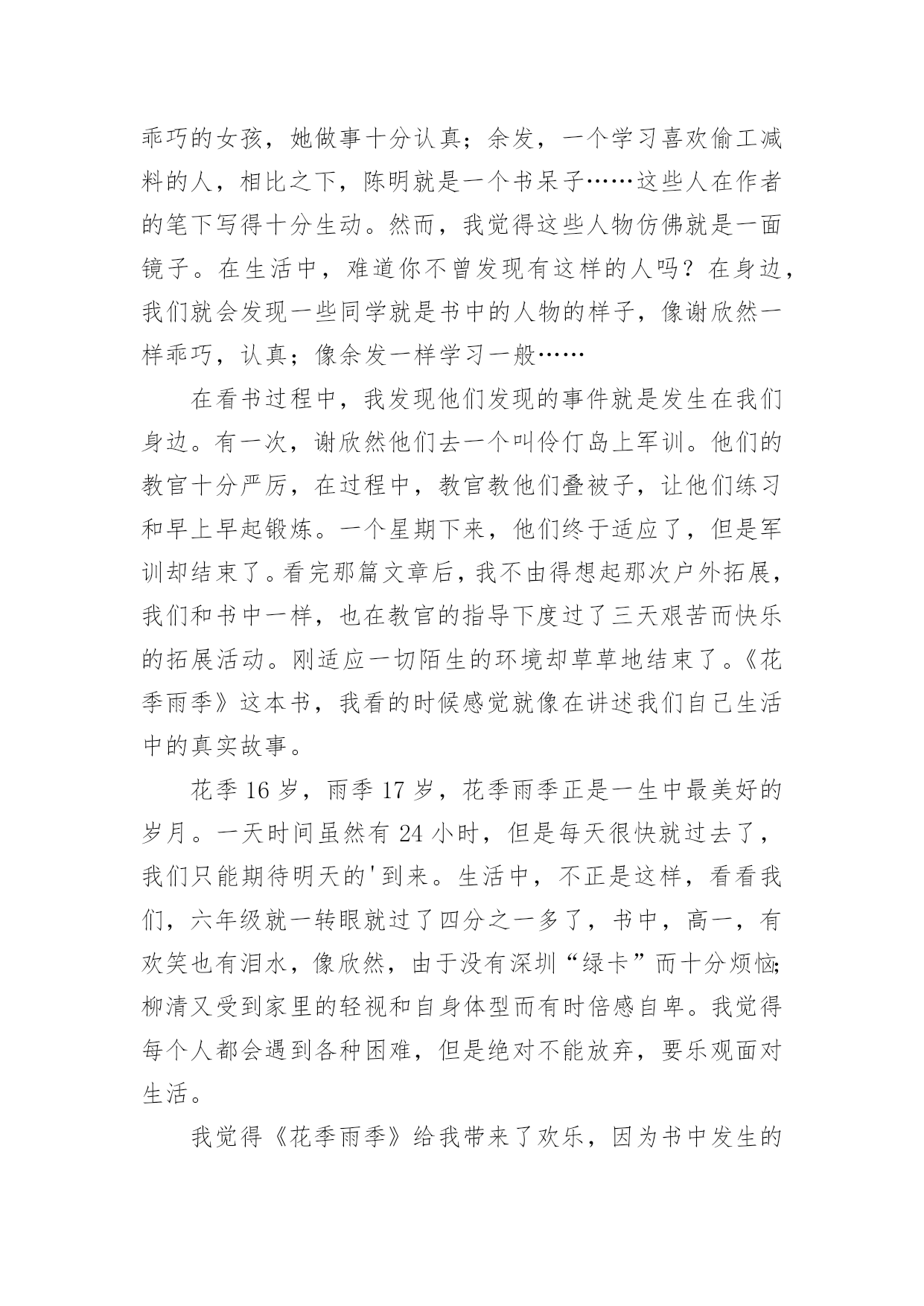 乖巧的女孩，她做事十分认真；余发，一个学习喜欢偷工减料的人，相比之下，陈明就是一个书呆子……这些人在作者的笔下写得十分生动。然而，我觉得这些人物仿佛就是一面镜子。在生活中，难道你不曾发现有这样的人吗？在身边，我们就会发现一些同学就是书中的人物的样子，像谢欣然一样乖巧，认真；像余发一样学习一般……

在看书过程中，我发现他们发现的事件就是发生在我们身边。有一次，谢欣然他们去一个叫伶仃岛上军训。他们的教官十分严厉，在过程中，教官教他们叠被子，让他们练习和早上早起锻炼。一个星期下来，他们终于适应了，但是军训却结束了。看完那篇文章后，我不由得想起那次户外拓展，我们和书中一样，也在教官的指导下度过了三天艰苦而快乐的拓展活动。刚适应一切陌生的环境却草草地结束了。《花季雨季》这本书，我看的时候感觉就像在讲述我们自己生活中的真实故事。

花季 16 岁，雨季 17 岁，花季雨季正是一生中最美好的岁月。一天时间虽然有 24 小时，但是每天很快就过去了，我们只能期待明天的'到来。生活中，不正是这样，看看我们，六年级就一转眼就过了四分之一多了，书中，高一，有欢笑也有泪水，像欣然，由于没有深圳“绿卡”而十分烦恼;柳清又受到家里的轻视和自身体型而有时倍感自卑。我觉得每个人都会遇到各种困难，但是绝对不能放弃，要乐观面对生活。

我觉得《花季雨季》给我带来了欢乐，因为书中发生的